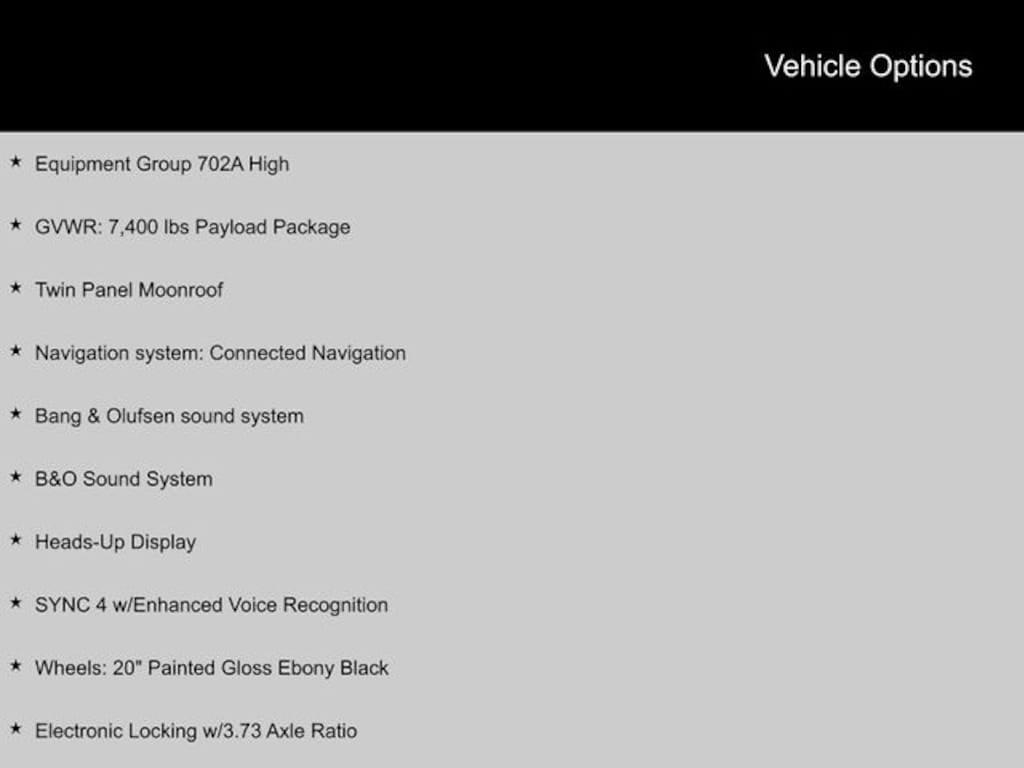 Vehicle Options

★ Equipment Group 702A High

★ GVWR: 7,400 lbs Payload Package

★ Twin Panel Moonroof

★ Navigation system: Connected Navigation

★ Bang & Olufsen sound system

★ B&O Sound System

★ Heads-Up Display

★ SYNC 4 w/Enhanced Voice Recognition

★ Wheels: 20" Painted Gloss Ebony Black

★ Electronic Locking w/3.73 Axle Ratio